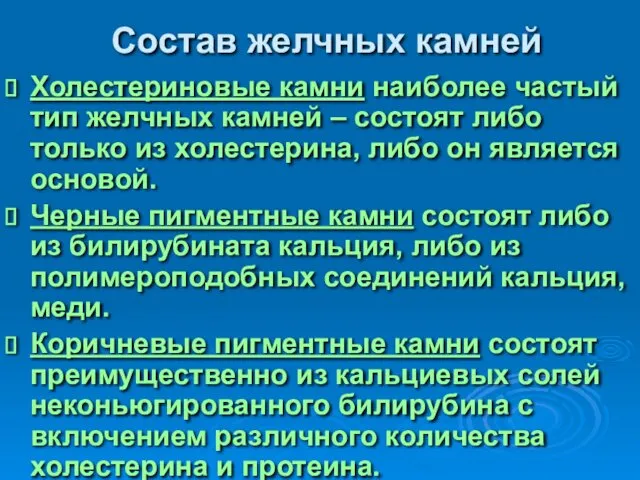 Состав желчных камней

Холестериновые камни наиболее частый тип желчных камней – состоят либо только из холестерина, либо он является основой.

Черные пигментные камни состоят либо из билирубината кальция, либо из полимероподобных соединений кальция, меди.

Коричневые пигментные камни состоят преимущественно из кальциевых солей неконьюгированного билирубина с включением различного количества холестерина и протеина.